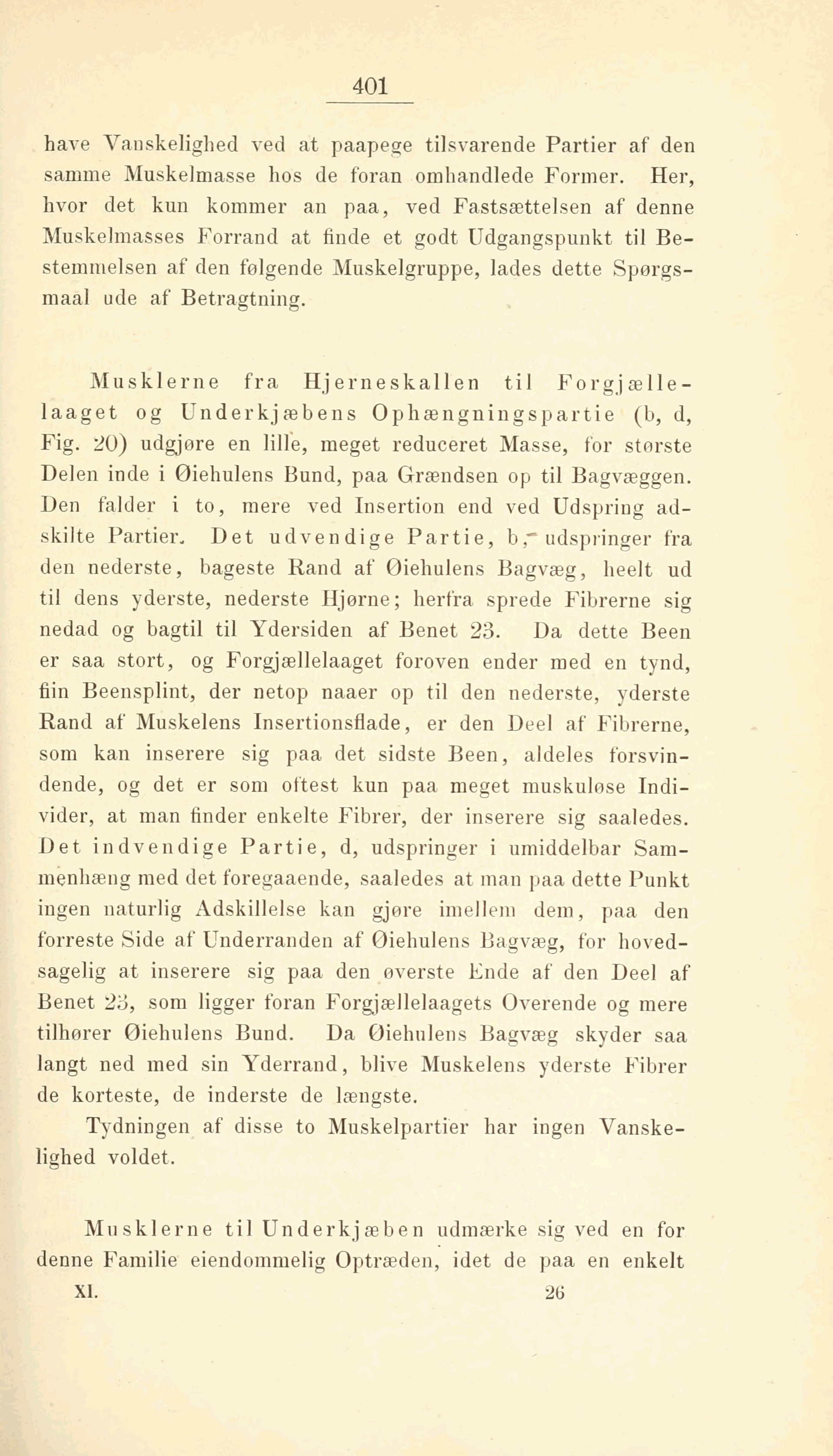 401

have Vanskelighed ved at paapege tilsvarende Partier af den samme Muskelmasse hos de foran omhandlede Former. Her, hvor det kun kommer an paa, ved Fastsættelsen af denne Muskelmasses Forrand at finde et godt Udgangspunkt til Bestemmelsen af den følgende Muskelgruppe, lades dette Spørgsmaal ude af Betragtning.

Musklerne fra Hjerneskallen til Forgjællelaaget og Underkjæbens Ophængningspartie (b, d, Fig. 20) udgjøre en lille, meget reduceret Masse, for største Delen inde i Øiehulens Bund, paa Grændsen op til Bagvæggen. Den falder i to, mere ved Insertion end ved Udspring adskilte Partier. Det udvendige Partie, b, udspringer fra den nederste, bageste Rand af Øiehulens Bagvæg, heelt ud til dens yderste, nederste Hjørne; herfra sprede Fibrerne sig nedad og bagtil til Ydersiden af Benet 23. Da dette Been er saa stort, og Forgjællelaaget foroven ender med en tynd, fiin Beensplint, der netop naaer op til den nederste, yderste Rand af Muskelens Insertionsflade, er den Deel af Fibrerne, som kan inserere sig paa det sidste Been, aldeles forsvindende, og det er som oftest kun paa meget muskuløse Individer, at man finder enkelte Fibrer, der inserere sig saaledes. Det indvendige Partie, d, udspringer i umiddelbar Sammenhæng med det foregaaende, saaledes at man paa dette Punkt ingen naturlig Adskillelse kan gjøre imellem dem, paa den forreste Side af Underranden af Øiehulens Bagvæg, for hovedsagelig at inserere sig paa den øverste Ende af den Deel af Benet 23, som ligger foran Forgjællelaagets Overende og mere tilhører Øiehulens Bund. Da Øiehulens Bagvæg skyder saa langt ned med sin Yderrand, blive Muskelens yderste Fibrer de korteste, de inderste de længste.

Tydningen af disse to Muskelpartier har ingen Vanskelighed voldet.

Musklerne til Underkjæben udmærke sig ved en for denne Familie eiendommelig Optræden, idet de paa en enkelt

XI. 26